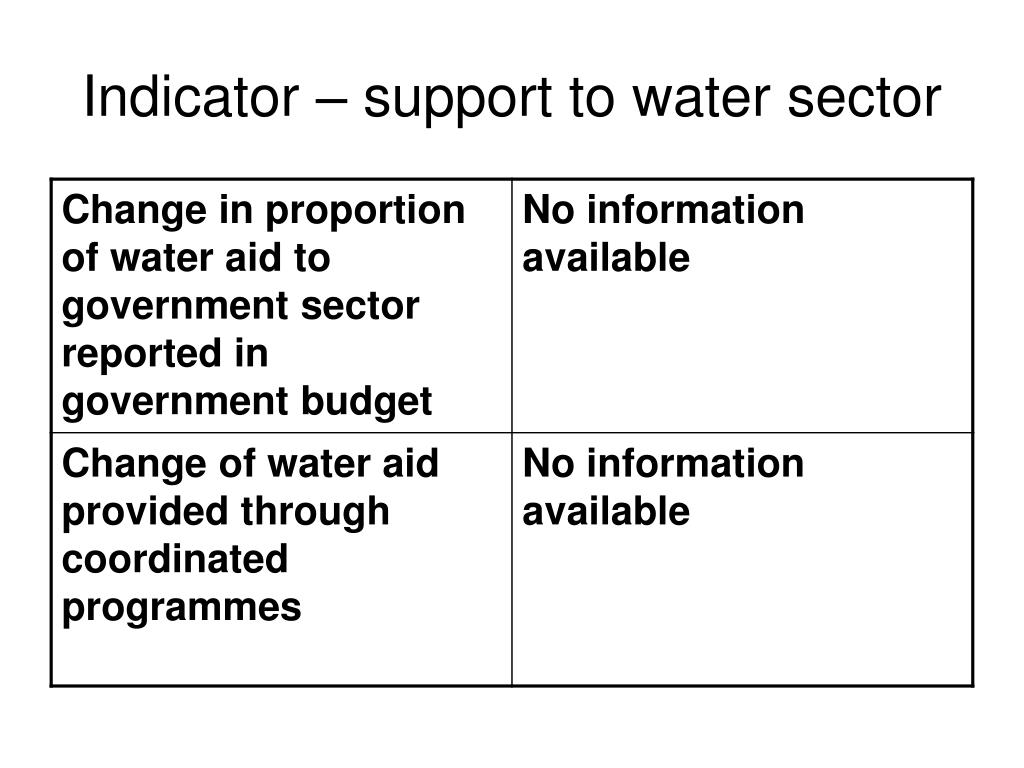 Indicator – support to water sector

| Change in proportion of water aid to government sector reported in government budget | No information available |
|---|---|
| Change of water aid provided through coordinated programmes | No information available |